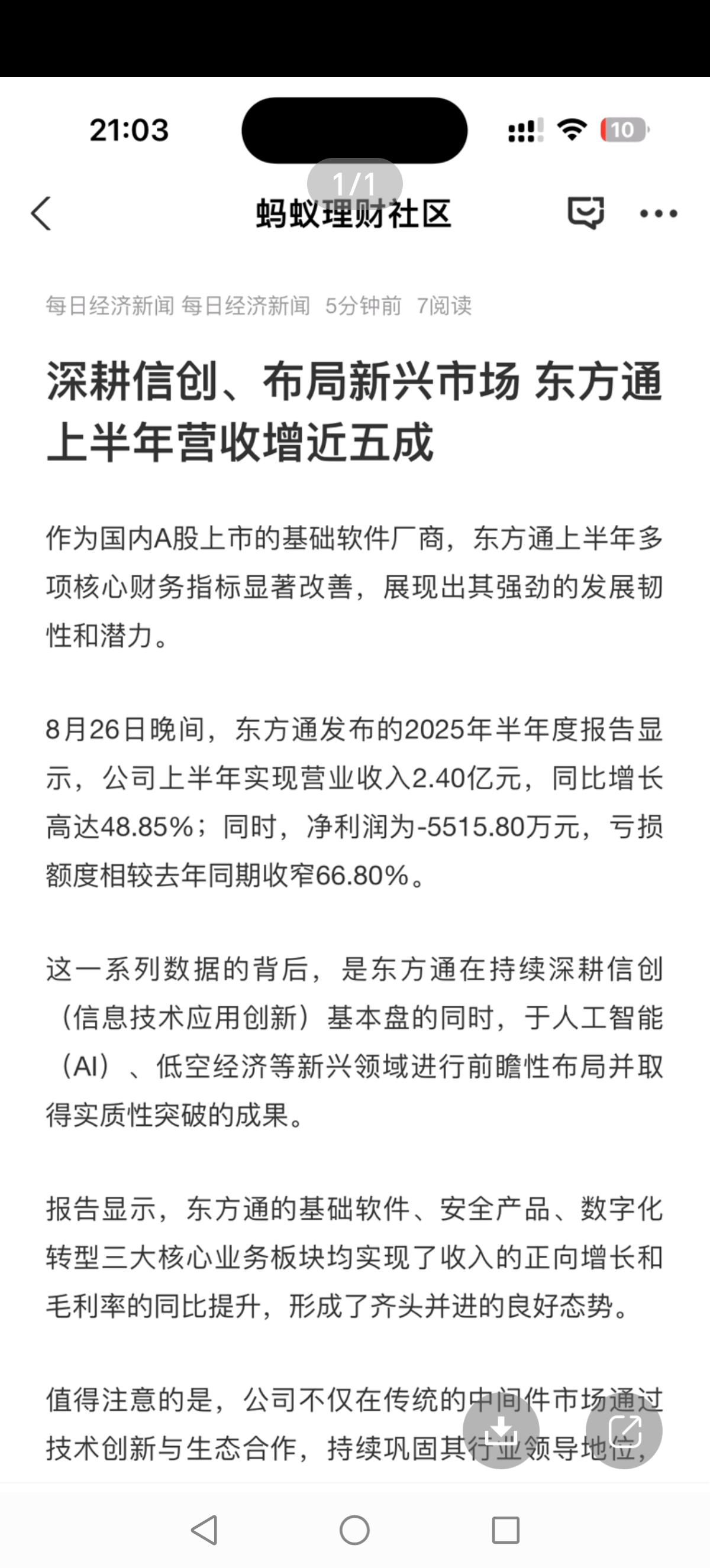 21:03

10

1/1

蚂蚁理财社区

每日经济新闻 每日经济新闻 5分钟前 7阅读

深耕信创、布局新兴市场 东方通上半年营收增近五成

作为国内A股上市的基础软件厂商，东方通上半年多项核心财务指标显著改善，展现出其强劲的发展韧性和潜力。

8月26日晚间，东方通发布的2025年半年度报告显示，公司上半年实现营业收入2.40亿元，同比增长高达48.85%；同时，净利润为-5515.80万元，亏损额度相较去年同期收窄66.80%。

这一系列数据的背后，是东方通在持续深耕信创（信息技术应用创新）基本盘的同时，于人工智能（AI）、低空经济等新兴领域进行前瞻性布局并取得实质性突破的成果。

报告显示，东方通的基础软件、安全产品、数字化转型三大核心业务板块均实现了收入的正向增长和毛利率的同比提升，形成了齐头并进的良好态势。

值得注意的是，公司不仅在传统的中间件市场通过技术创新与生态合作，持续巩固其行业领导地位，